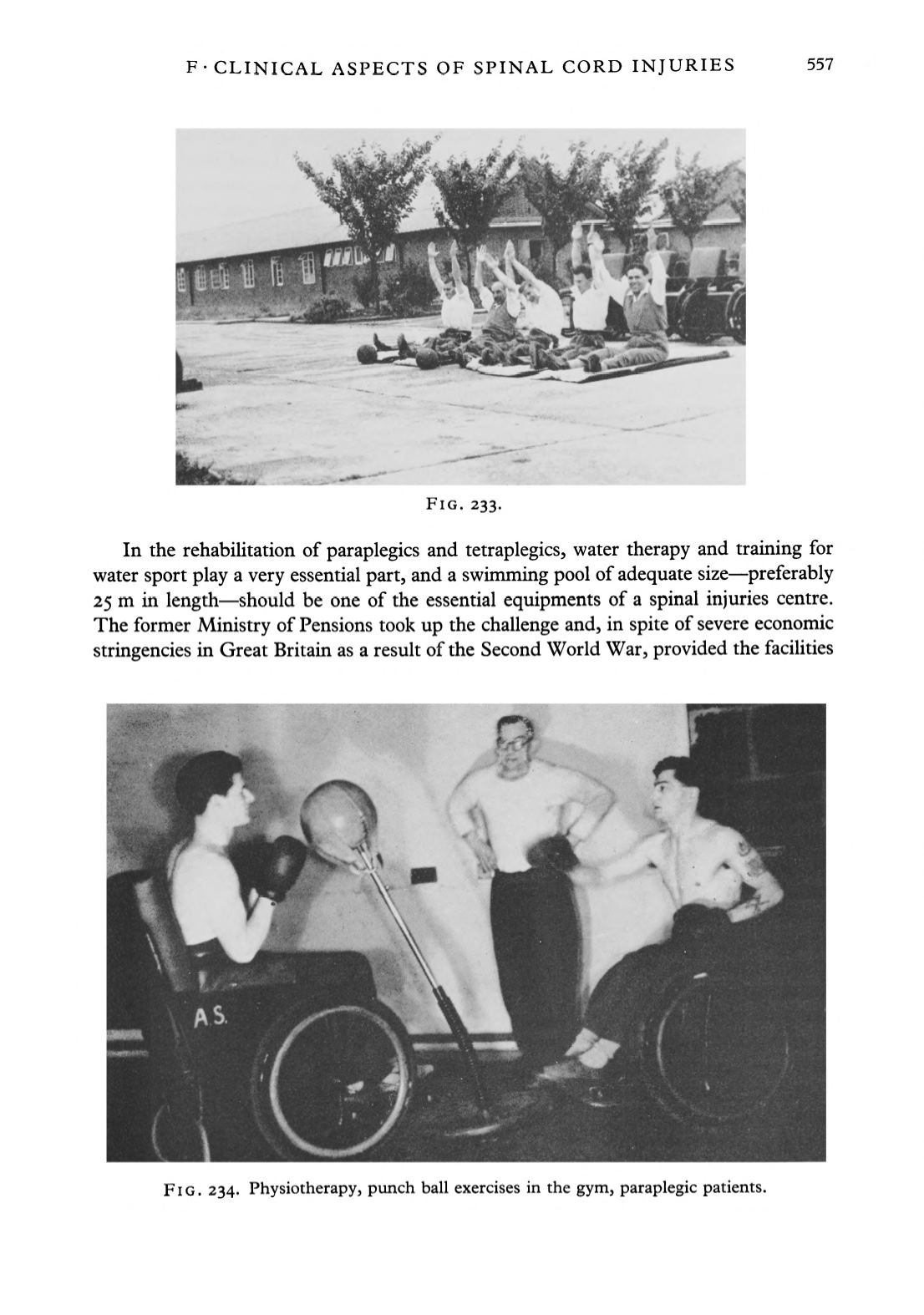 F · CLINICAL ASPECTS OF SPINAL CORD INJURIES 557

FIG. 233.

In the rehabilitation of paraplegics and tetraplegics, water therapy and training for water sport play a very essential part, and a swimming pool of adequate size—preferably 25 m in length—should be one of the essential equipments of a spinal injuries centre. The former Ministry of Pensions took up the challenge and, in spite of severe economic stringencies in Great Britain as a result of the Second World War, provided the facilities

A.S.

FIG. 234. Physiotherapy, punch ball exercises in the gym, paraplegic patients.